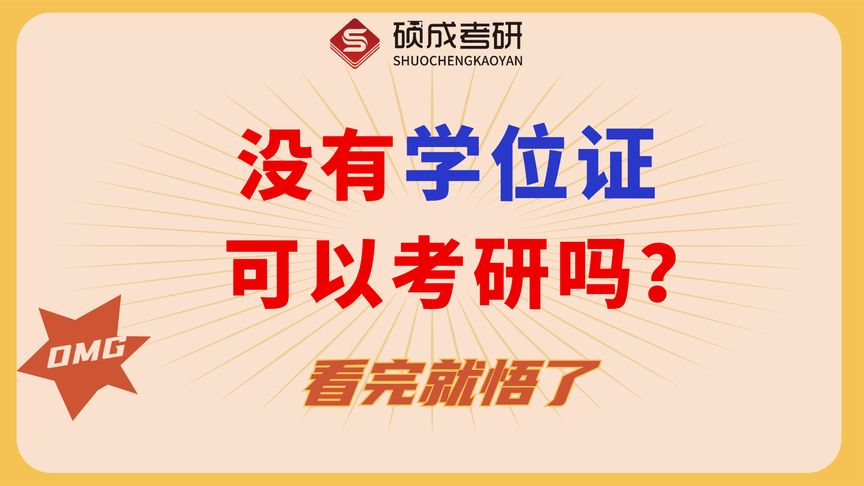 硕成考研
SHUOCHENGKAOYAN

没有学位证
可以考研吗？

OMG

看完就悟了